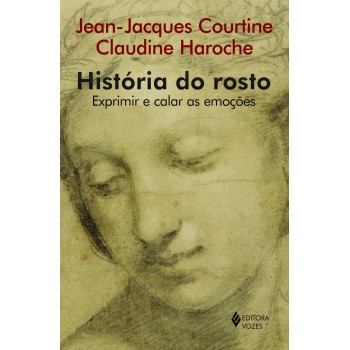 Jean-Jacques Courtine
Claudine Haroche

História do rosto
Exprimir e calar as emoções

EDITORA
VOZES